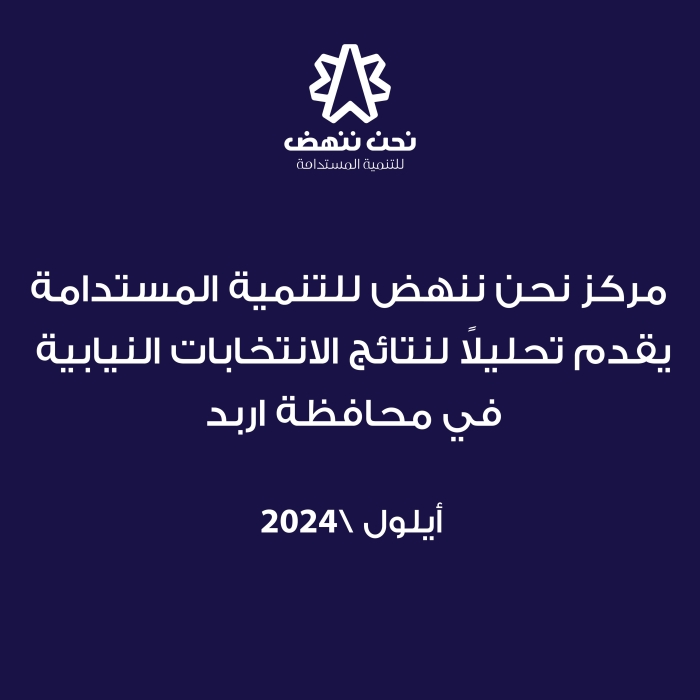 نحن ننهض
للتنمية المستدامة

مركز نحن ننهض للتنمية المستدامة يقدم تحليلاً لنتائج الانتخابات النيابية في محافظة اربد

أيلول \2024